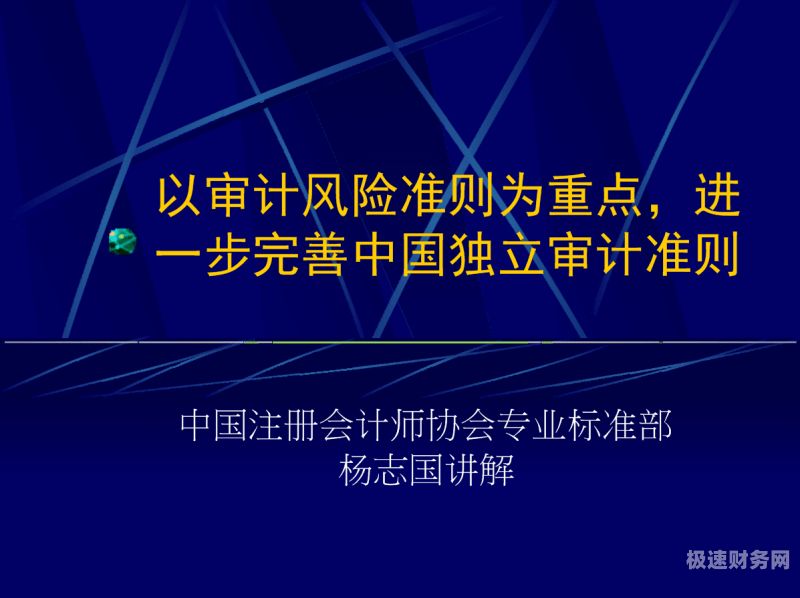 以审计风险准则为重点，进一步完善中国独立审计准则

中国注册会计师协会专业标准部
杨志国讲解

极速财务网